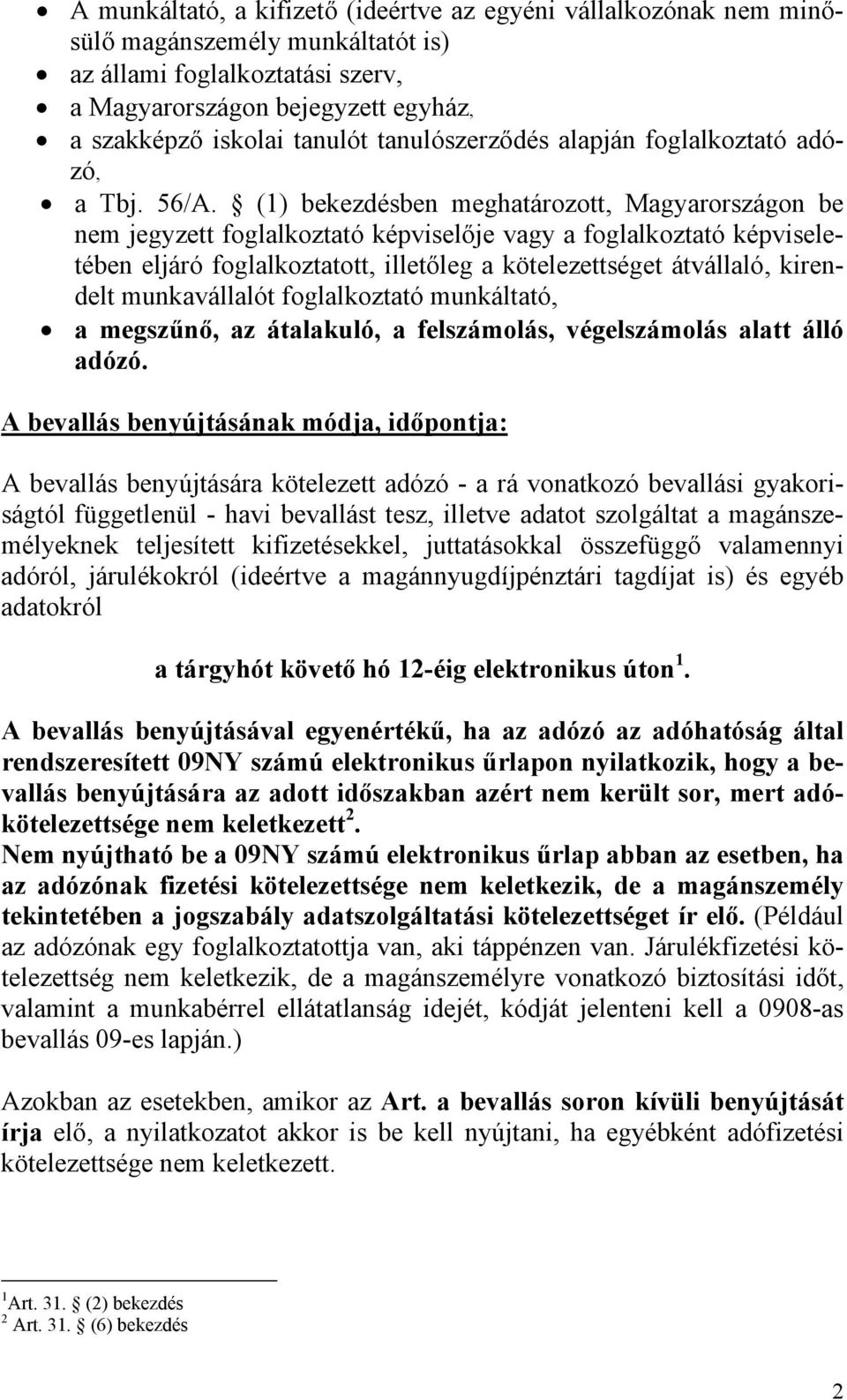 • A munkáltató, a kifizető (ideértve az egyéni vállalkozónak nem minősülő magánszemély munkáltatót is)
• az állami foglalkoztatási szerv,
• a Magyarországon bejegyzett egyház,
• a szakképző iskolai tanulót tanulószerződés alapján foglalkoztató adózó,
• a Tbj. 56/A. § (1) bekezdésben meghatározott, Magyarországon be nem jegyzett foglalkoztató képviselője vagy a foglalkoztató képviseletében eljáró foglalkoztatott, illetőleg a kötelezettséget átvállaló, kirendelt munkavállalót foglalkoztató munkáltató,
• a megszűnő, az átalakuló, a felszámolás, végelszámolás alatt álló adózó.

A bevallás benyújtásának módja, időpontja:

A bevallás benyújtására kötelezett adózó - a rá vonatkozó bevallási gyakoriságtól függetlenül - havi bevallást tesz, illetve adatot szolgáltat a magánszemélyeknek teljesített kifizetésekkel, juttatásokkal összefüggő valamennyi adóról, járulékokról (ideértve a magánnyugdíjpénztári tagdíjat is) és egyéb adatokról

a tárgyhót követő hó 12-éig elektronikus úton $^1$.

A bevallás benyújtásával egyenértékű, ha az adózó az adóhatóság által rendszeresített 09NY számú elektronikus űrlapon nyilatkozik, hogy a bevallás benyújtására az adott időszakban azért nem került sor, mert adókötelezettsége nem keletkezett $^2$.
Nem nyújtható be a 09NY számú elektronikus űrlap abban az esetben, ha az adózónak fizetési kötelezettsége nem keletkezik, de a magánszemély tekintetében a jogszabály adatszolgáltatási kötelezettséget ír elő. (Például az adózónak egy foglalkoztatottja van, aki táppénzen van. Járulékfizetési kötelezettség nem keletkezik, de a magánszemélyre vonatkozó biztosítási időt, valamint a munkabérrel ellátatlanság idejét, kódját jelenteni kell a 0908-as bevallás 09-es lapján.)

Azokban az esetekben, amikor az Art. a bevallás soron kívüli benyújtását írja elő, a nyilatkozatot akkor is be kell nyújtani, ha egyébként adófizetési kötelezettsége nem keletkezett.

$^1$Art. 31. § (2) bekezdés
$^2$ Art. 31. § (6) bekezdés

2